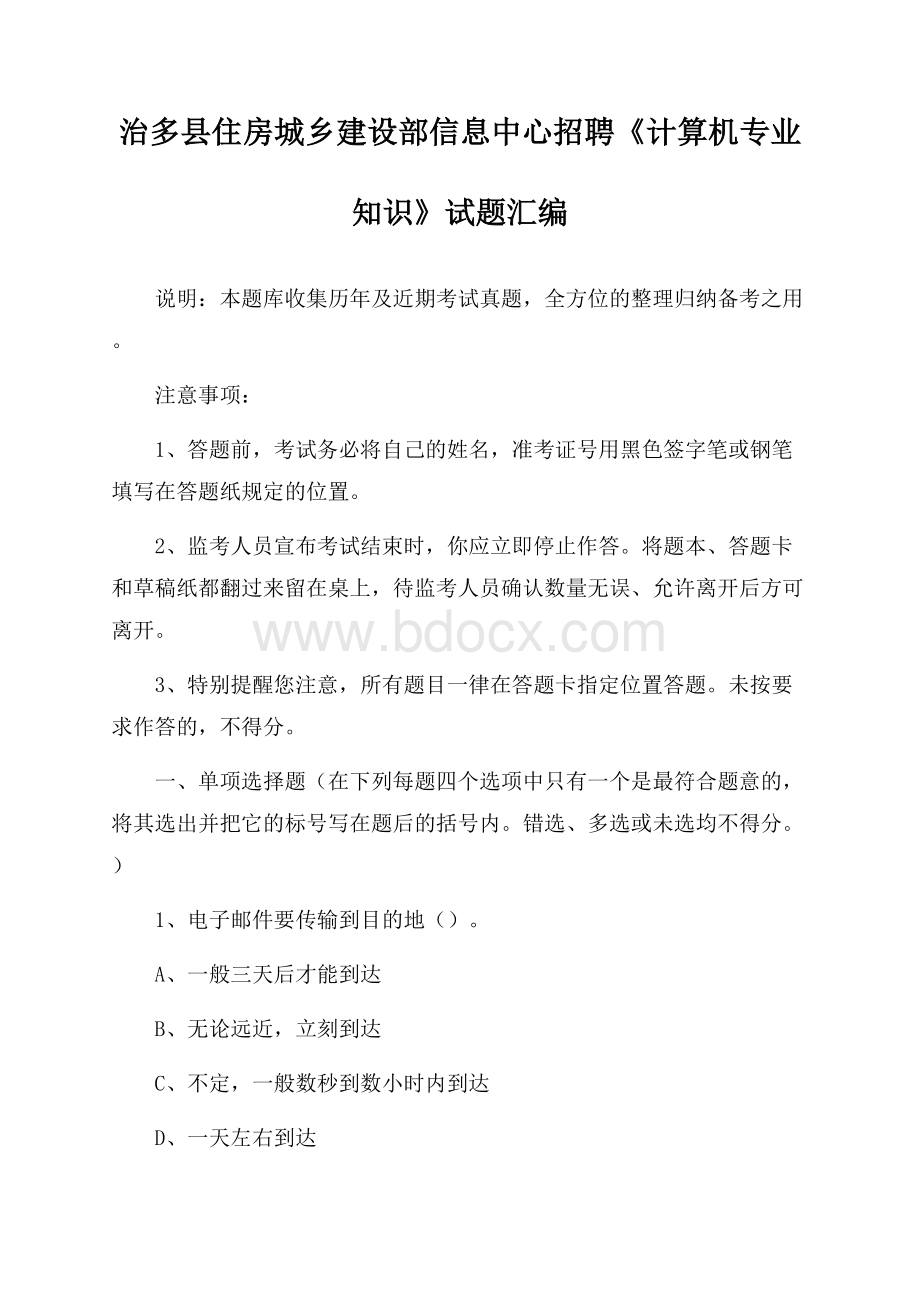 治多县住房城乡建设部信息中心招聘《计算机专业知识》试题汇编

说明：本题库收集历年及近期考试真题，全方位的整理归纳备考之用。

注意事项：

1、答题前，考试务必将自己的姓名，准考证号用黑色签字笔或钢笔填写在答题纸规定的位置。

2、监考人员宣布考试结束时，你应立即停止作答。将题本、答题卡和草稿纸都翻过来留在桌上，待监考人员确认数量无误、允许离开后方可离开。

www.bdocx.com

3、特别提醒您注意，所有题目一律在答题卡指定位置答题。未按要求作答的，不得分。

一、单项选择题（在下列每题四个选项中只有一个是最符合题意的，将其选出并把它的标号写在题后的括号内。错选、多选或未选均不得分。）

1、电子邮件要传输到目的地（）。

A、一般三天后才能到达

B、无论远近，立刻到达

C、不定，一般数秒到数小时内到达

D、一天左右到达